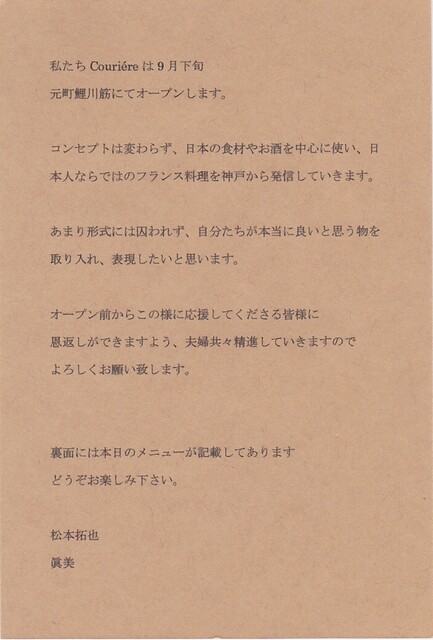 私たちCouriéreは9月下旬
元町鯉川筋にてオープンします。

コンセプトは変わらず、日本の食材やお酒を中心に使い、日本人ならではのフランス料理を神戸から発信していきます。

あまり形式には囚われず、自分たちが本当に良いと思う物を取り入れ、表現したいと思います。

オープン前からこの様に応援してくださる皆様に
恩返しができますよう、夫婦共々精進していきますので
よろしくお願い致します。

裏面には本日のメニューが記載してあります
どうぞお楽しみ下さい。

松本拓也
眞美